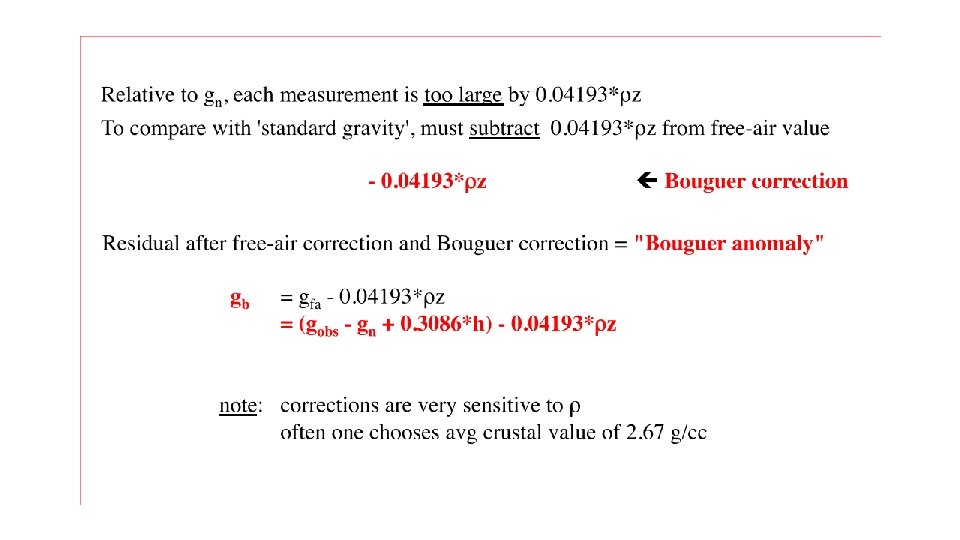 Relative to $g_n$, each measurement is too large by 0.04193*ρz

To compare with 'standard gravity', must subtract 0.04193*ρz from free-air value

- 0.04193*ρz

← Bouguer correction

Residual after free-air correction and Bouguer correction = "Bouguer anomaly"

$g_b$ = $g_{fa}$ - 0.04193*ρz
= ($g_{obs}$ - $g_n$ + 0.3086*h) - 0.04193*ρz

note: corrections are very sensitive to ρ
often one chooses avg crustal value of 2.67 g/cc